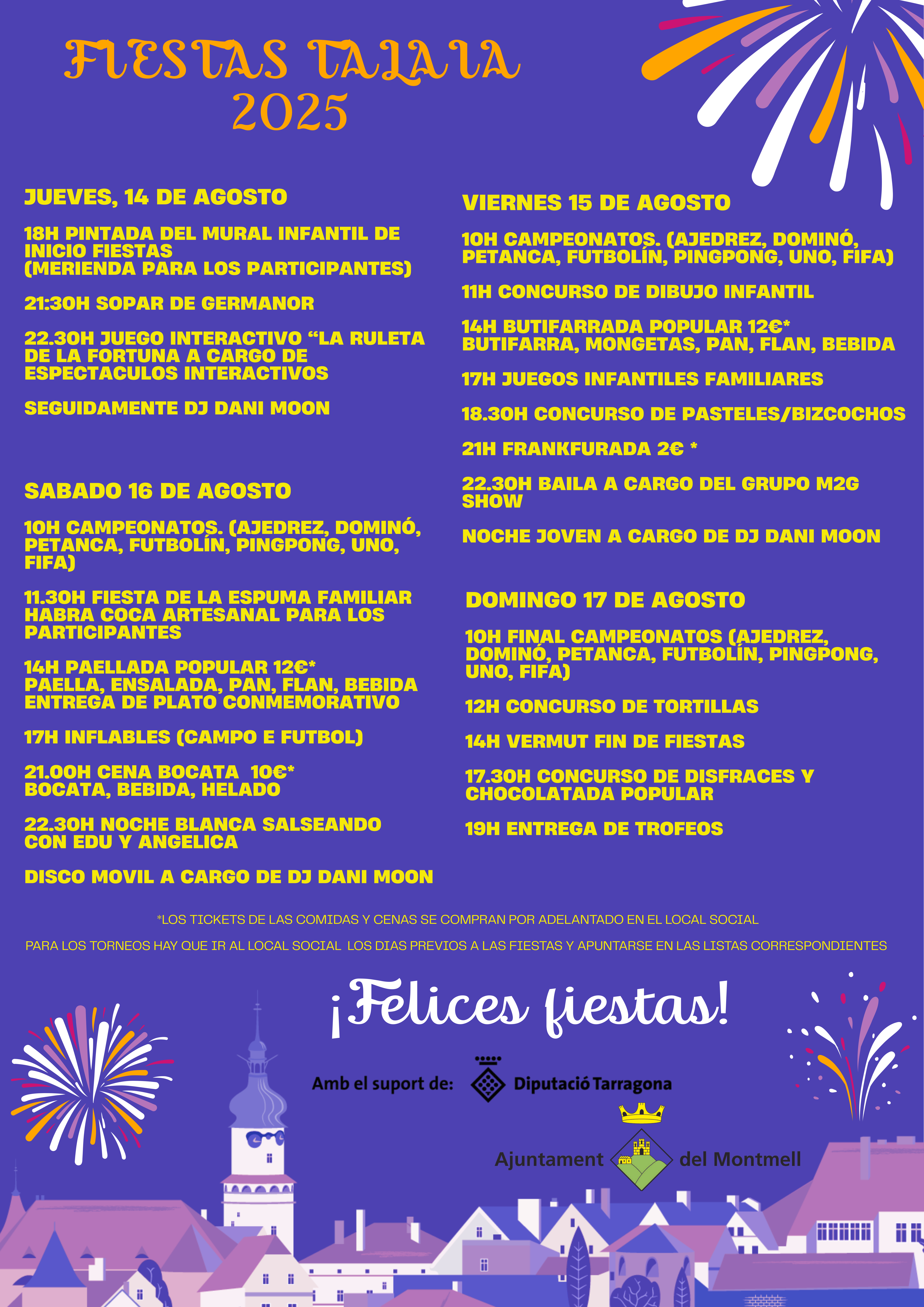 FIESTAS TALAIA 2025

JUEVES, 14 DE AGOSTO

18H PINTADA DEL MURAL INFANTIL DE INICIO FIESTAS (MERIENDA PARA LOS PARTICIPANTES)

21:30H SOPAR DE GERMANOR

22.30H JUEGO INTERACTIVO “LA RULETA DE LA FORTUNA A CARGO DE ESPECTACULOS INTERACTIVOS

SEGUIDAMENTE DJ DANI MOON

SABADO 16 DE AGOSTO

10H CAMPEONATOS. (AJEDREZ, DOMINÓ, PETANCA, FUTBOLÍN, PINGPONG, UNO, FIFA)

11.30H FIESTA DE LA ESPUMA FAMILIAR HABRA COCA ARTESANAL PARA LOS PARTICIPANTES

14H PAELLADA POPULAR 12€* PAELLA, ENSALADA, PAN, FLAN, BEBIDA ENTREGA DE PLATO CONMEMORATIVO

17H INFLABLES (CAMPO E FUTBOL)

21.00H CENA BOCATA 10€* BOCATA, BEBIDA, HELADO

22.30H NOCHE BLANCA SALSEANDO CON EDU Y ANGELICA

DISCO MOVIL A CARGO DE DJ DANI MOON

VIERNES 15 DE AGOSTO

10H CAMPEONATOS. (AJEDREZ, DOMINÓ, PETANCA, FUTBOLÍN, PINGPONG, UNO, FIFA)

11H CONCURSO DE DIBUJO INFANTIL

14H BUTIFARRADA POPULAR 12€* BUTIFARRA, MONGETAS, PAN, FLAN, BEBIDA

17H JUEGOS INFANTILES FAMILIARES

18.30H CONCURSO DE PASTELES/BIZCOCHOS

21H FRANKFURADA 2€ *

22.30H BAILA A CARGO DEL GRUPO M2G SHOW

NOCHE JOVEN A CARGO DE DJ DANI MOON

DOMINGO 17 DE AGOSTO

10H FINAL CAMPEONATOS (AJEDREZ, DOMINÓ, PETANCA, FUTBOLÍN, PINGPONG, UNO, FIFA)

12H CONCURSO DE TORTILLAS

14H VERMUT FIN DE FIESTAS

17.30H CONCURSO DE DISFRACES Y CHOCOLATADA POPULAR

19H ENTREGA DE TROFEOS

*LOS TICKETS DE LAS COMIDAS Y CENAS SE COMPRAN POR ADELANTADO EN EL LOCAL SOCIAL

PARA LOS TORNEOS HAY QUE IR AL LOCAL SOCIAL LOS DIAS PREVIOS A LAS FIESTAS Y APUNTARSE EN LAS LISTAS CORRESPONDIENTES

¡Felices fiestas!

Amb el suport de: Diputació Tarragona

Ajuntament del Montmell